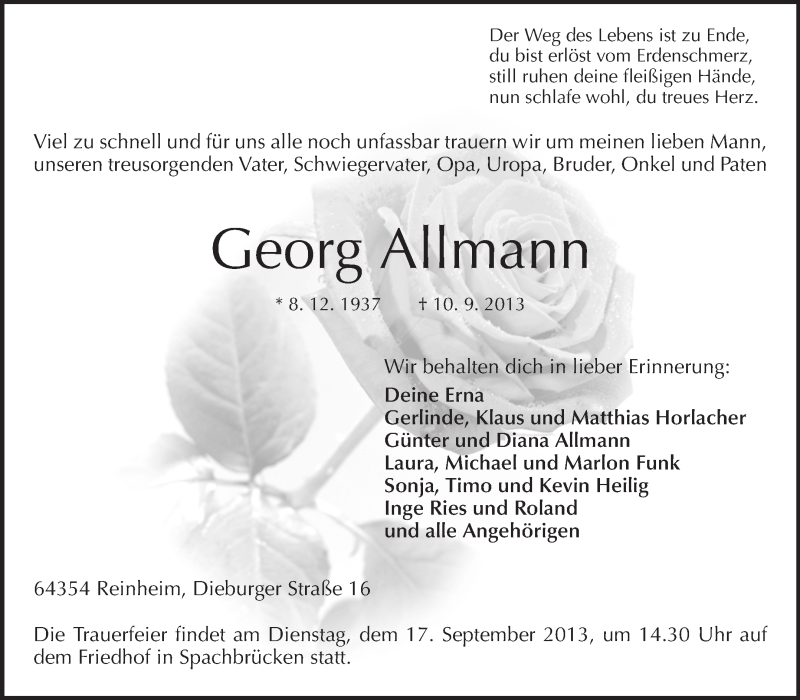 Der Weg des Lebens ist zu Ende,
du bist erlöst vom Erdenschmerz,
still ruhen deine fleißigen Hände,
nun schlafe wohl, du treues Herz.

Viel zu schnell und für uns alle noch unfassbar trauern wir um meinen lieben Mann, unseren treusorgenden Vater, Schwiegervater, Opa, Uropa, Bruder, Onkel und Paten

Georg Allmann

* 8. 12. 1937 † 10. 9. 2013

Wir behalten dich in lieber Erinnerung:
Deine Erna
Gerlinde, Klaus und Matthias Horlacher
Günter und Diana Allmann
Laura, Michael und Marlon Funk
Sonja, Timo und Kevin Heilig
Inge Ries und Roland
und alle Angehörigen

64354 Reinheim, Dieburger Straße 16

Die Trauerfeier findet am Dienstag, dem 17. September 2013, um 14.30 Uhr auf dem Friedhof in Spachbrücken statt.